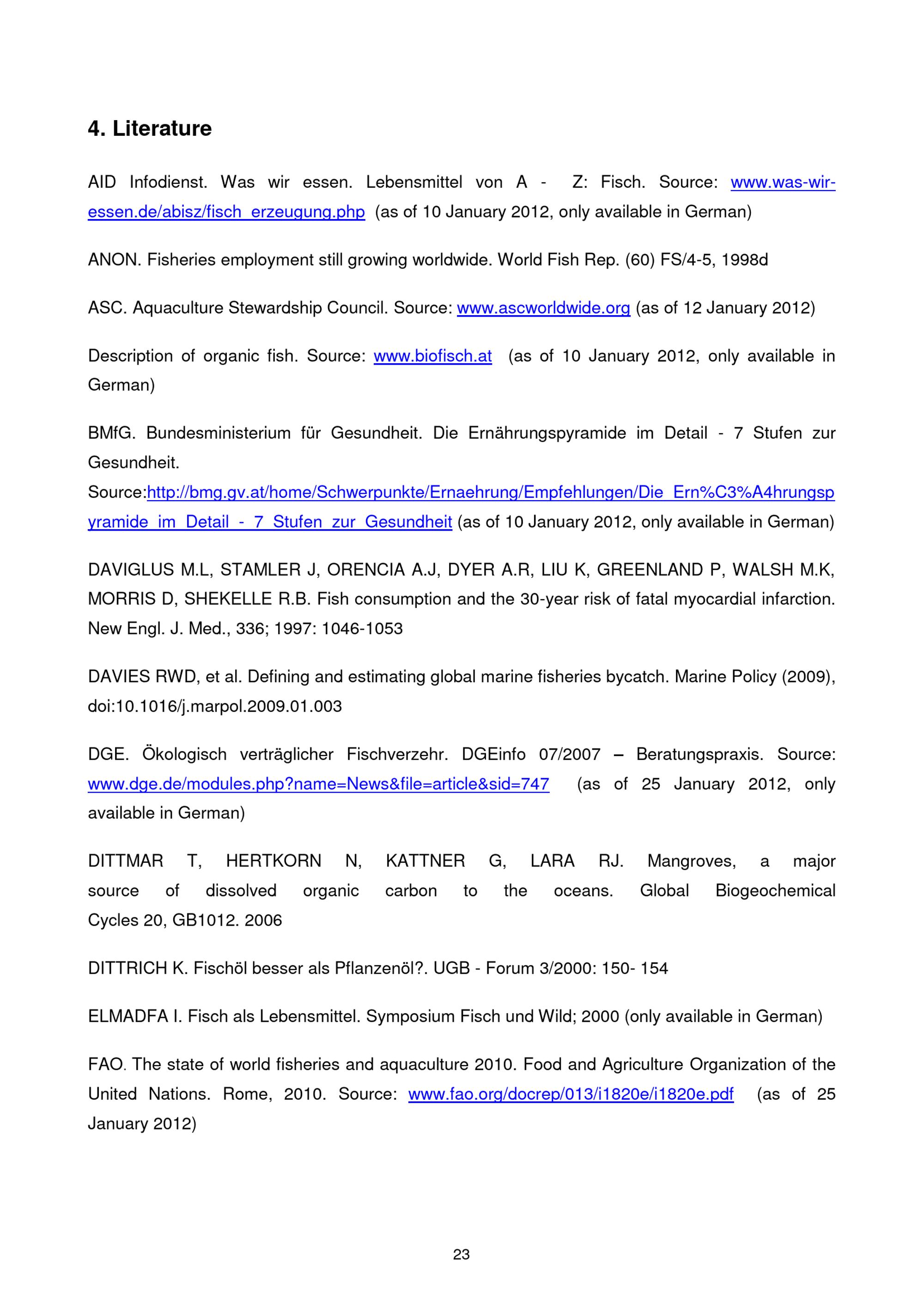 4. Literature

AID Infodienst. Was wir essen. Lebensmittel von A - Z: Fisch. Source: www.was-wir-essen.de/abisz/fisch_erzeugung.php (as of 10 January 2012, only available in German)

ANON. Fisheries employment still growing worldwide. World Fish Rep. (60) FS/4-5, 1998d

ASC. Aquaculture Stewardship Council. Source: www.ascworldwide.org (as of 12 January 2012)

Description of organic fish. Source: www.biofisch.at (as of 10 January 2012, only available in German)

BMfG. Bundesministerium für Gesundheit. Die Ernährungspyramide im Detail - 7 Stufen zur Gesundheit.
Source:http://bmg.gv.at/home/Schwerpunkte/Ernaehrung/Empfehlungen/Die_Ern%C3%A4hrungspyramide_im_Detail_-_7_Stufen_zur_Gesundheit (as of 10 January 2012, only available in German)

DAVIGLUS M.L, STAMLER J, ORENCIA A.J, DYER A.R, LIU K, GREENLAND P, WALSH M.K, MORRIS D, SHEKELLE R.B. Fish consumption and the 30-year risk of fatal myocardial infarction. New Engl. J. Med., 336; 1997: 1046-1053

DAVIES RWD, et al. Defining and estimating global marine fisheries bycatch. Marine Policy (2009), doi:10.1016/j.marpol.2009.01.003

DGE. Ökologisch verträglicher Fischverzehr. DGEinfo 07/2007 – Beratungspraxis. Source: www.dge.de/modules.php?name=News&file=article&sid=747 (as of 25 January 2012, only available in German)

DITTMAR T, HERTKORN N, KATTNER G, LARA RJ. Mangroves, a major source of dissolved organic carbon to the oceans. Global Biogeochemical Cycles 20, GB1012. 2006

DITTRICH K. Fischöl besser als Pflanzenöl?. UGB - Forum 3/2000: 150- 154

ELMADFA I. Fisch als Lebensmittel. Symposium Fisch und Wild; 2000 (only available in German)

FAO. The state of world fisheries and aquaculture 2010. Food and Agriculture Organization of the United Nations. Rome, 2010. Source: www.fao.org/docrep/013/i1820e/i1820e.pdf (as of 25 January 2012)

23